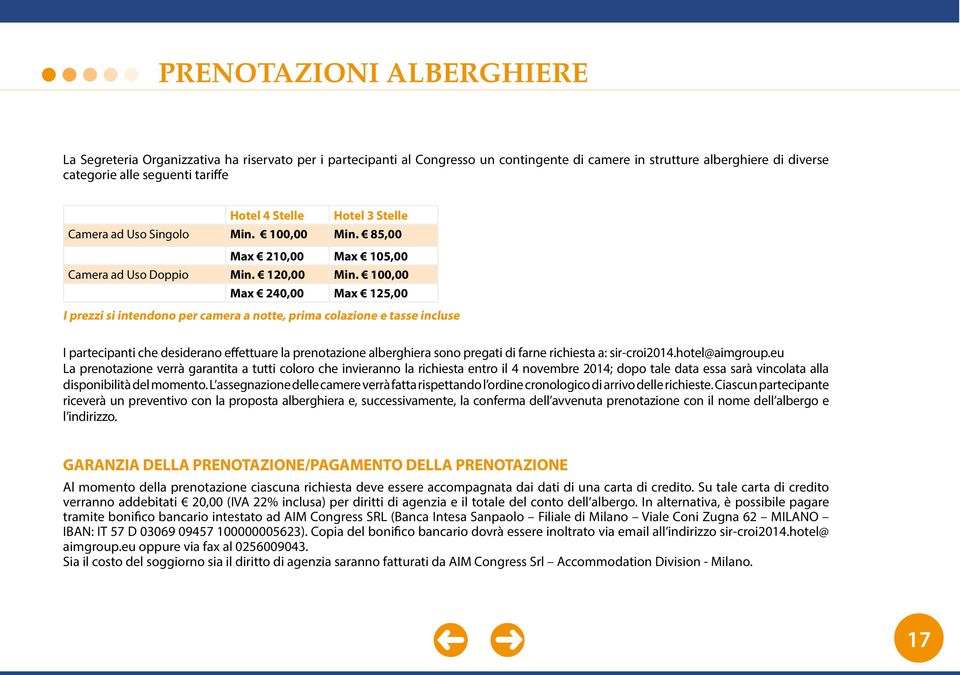 PRENOTAZIONI ALBERGHIERE

La Segreteria Organizzativa ha riservato per i partecipanti al Congresso un contingente di camere in strutture alberghiere di diverse categorie alle seguenti tariffe

| | Hotel 4 Stelle | Hotel 3 Stelle |
|---|---|---|
| Camera ad Uso Singolo | Min. € 100,00 | Min. € 85,00 |
| | Max € 210,00 | Max € 105,00 |
| Camera ad Uso Doppio | Min. € 120,00 | Min. € 100,00 |
| | Max € 240,00 | Max € 125,00 |

I prezzi si intendono per camera a notte, prima colazione e tasse incluse

I partecipanti che desiderano effettuare la prenotazione alberghiera sono pregati di farne richiesta a: sir-croi2014.hotel@aimgroup.eu
La prenotazione verrà garantita a tutti coloro che invieranno la richiesta entro il 4 novembre 2014; dopo tale data essa sarà vincolata alla disponibilità del momento. L'assegnazione delle camere verrà fatta rispettando l'ordine cronologico di arrivo delle richieste. Ciascun partecipante riceverà un preventivo con la proposta alberghiera e, successivamente, la conferma dell'avvenuta prenotazione con il nome dell'albergo e l'indirizzo.

GARANZIA DELLA PRENOTAZIONE/PAGAMENTO DELLA PRENOTAZIONE
Al momento della prenotazione ciascuna richiesta deve essere accompagnata dai dati di una carta di credito. Su tale carta di credito verranno addebitati € 20,00 (IVA 22% inclusa) per diritti di agenzia e il totale del conto dell'albergo. In alternativa, è possibile pagare tramite bonifico bancario intestato ad AIM Congress SRL (Banca Intesa Sanpaolo – Filiale di Milano – Viale Coni Zugna 62 – MILANO – IBAN: IT 57 D 03069 09457 100000005623). Copia del bonifico bancario dovrà essere inoltrato via email all'indirizzo sir-croi2014.hotel@aimgroup.eu oppure via fax al 0256009043.
Sia il costo del soggiorno sia il diritto di agenzia saranno fatturati da AIM Congress Srl – Accommodation Division - Milano.

17